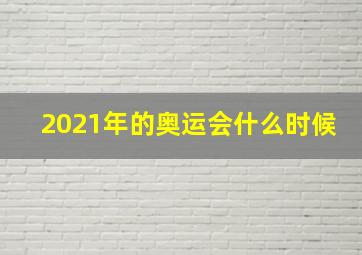 2021年的奥运会什么时候